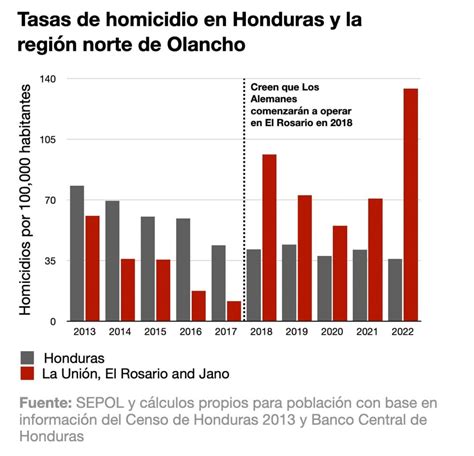 Tasas de homicidio en Honduras y la región norte de Olancho

Homicidios por 100,000 habitantes

140
105
70
35
0

Creen que Los Alemanes comenzarán a operar en El Rosario en 2018

2013 2014 2015 2016 2017 2018 2019 2020 2021 2022

Honduras
La Unión, El Rosario and Jano

Fuente: SEPOL y cálculos propios para población con base en información del Censo de Honduras 2013 y Banco Central de Honduras